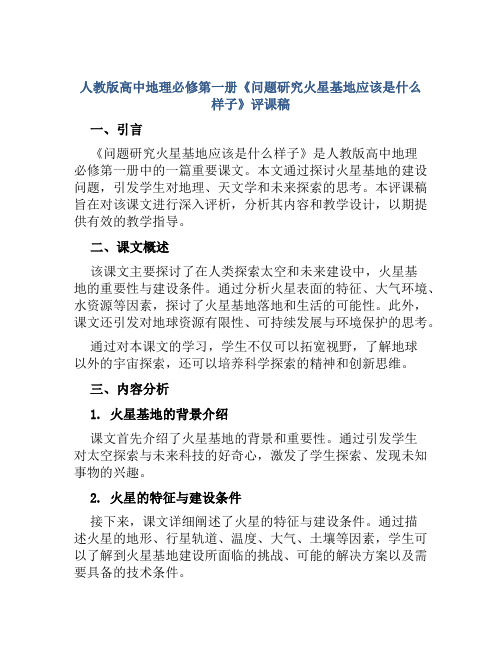 人教版高中地理必修第一册《问题研究火星基地应该是什么样子》评课稿

一、引言

《问题研究火星基地应该是什么样子》是人教版高中地理必修第一册中的一篇重要课文。本文通过探讨火星基地的建设问题，引发学生对地理、天文学和未来探索的思考。本评课稿旨在对该课文进行深入评析，分析其内容和教学设计，以期提供有效的教学指导。

二、课文概述

该课文主要探讨了在人类探索太空和未来建设中，火星基地的重要性与建设条件。通过分析火星表面的特征、大气环境、水资源等因素，探讨了火星基地落地和生活的可能性。此外，课文还引发对地球资源有限性、可持续发展与环境保护的思考。

通过对本课文的学习，学生不仅可以拓宽视野，了解地球以外的宇宙探索，还可以培养科学探索的精神和创新思维。

三、内容分析

1. 火星基地的背景介绍

课文首先介绍了火星基地的背景和重要性。通过引发学生对太空探索与未来科技的好奇心，激发了学生探索、发现未知事物的兴趣。

2. 火星的特征与建设条件

接下来，课文详细阐述了火星的特征与建设条件。通过描述火星的地形、行星轨道、温度、大气、土壤等因素，学生可以了解到火星基地建设所面临的挑战、可能的解决方案以及需要具备的技术条件。